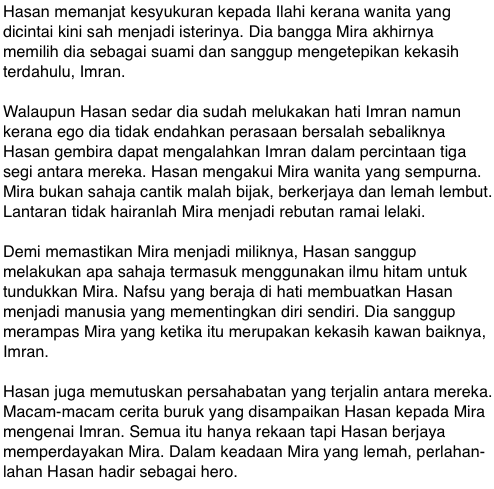 Hasan memanjat kesyukuran kepada Ilahi kerana wanita yang dicintai kini sah menjadi isterinya. Dia bangga Mira akhirnya memilih dia sebagai suami dan sanggup mengetepikan kekasih terdahulu, Imran.

Walaupun Hasan sedar dia sudah melukakan hati Imran namun kerana ego dia tidak endahkan perasaan bersalah sebaliknya Hasan gembira dapat mengalahkan Imran dalam percintaan tiga segi antara mereka. Hasan mengakui Mira wanita yang sempurna. Mira bukan sahaja cantik malah bijak, berkerjaya dan lemah lembut. Lantaran tidak hairanlah Mira menjadi rebutan ramai lelaki.

Demi memastikan Mira menjadi miliknya, Hasan sanggup melakukan apa sahaja termasuk menggunakan ilmu hitam untuk tundukkan Mira. Nafsu yang beraja di hati membuatkan Hasan menjadi manusia yang mementingkan diri sendiri. Dia sanggup merampas Mira yang ketika itu merupakan kekasih kawan baiknya, Imran.

Hasan juga memutuskan persahabatan yang terjalin antara mereka. Macam-macam cerita buruk yang disampaikan Hasan kepada Mira mengenai Imran. Semua itu hanya rekaan tapi Hasan berjaya memperdayakan Mira. Dalam keadaan Mira yang lemah, perlahan-lahan Hasan hadir sebagai hero.